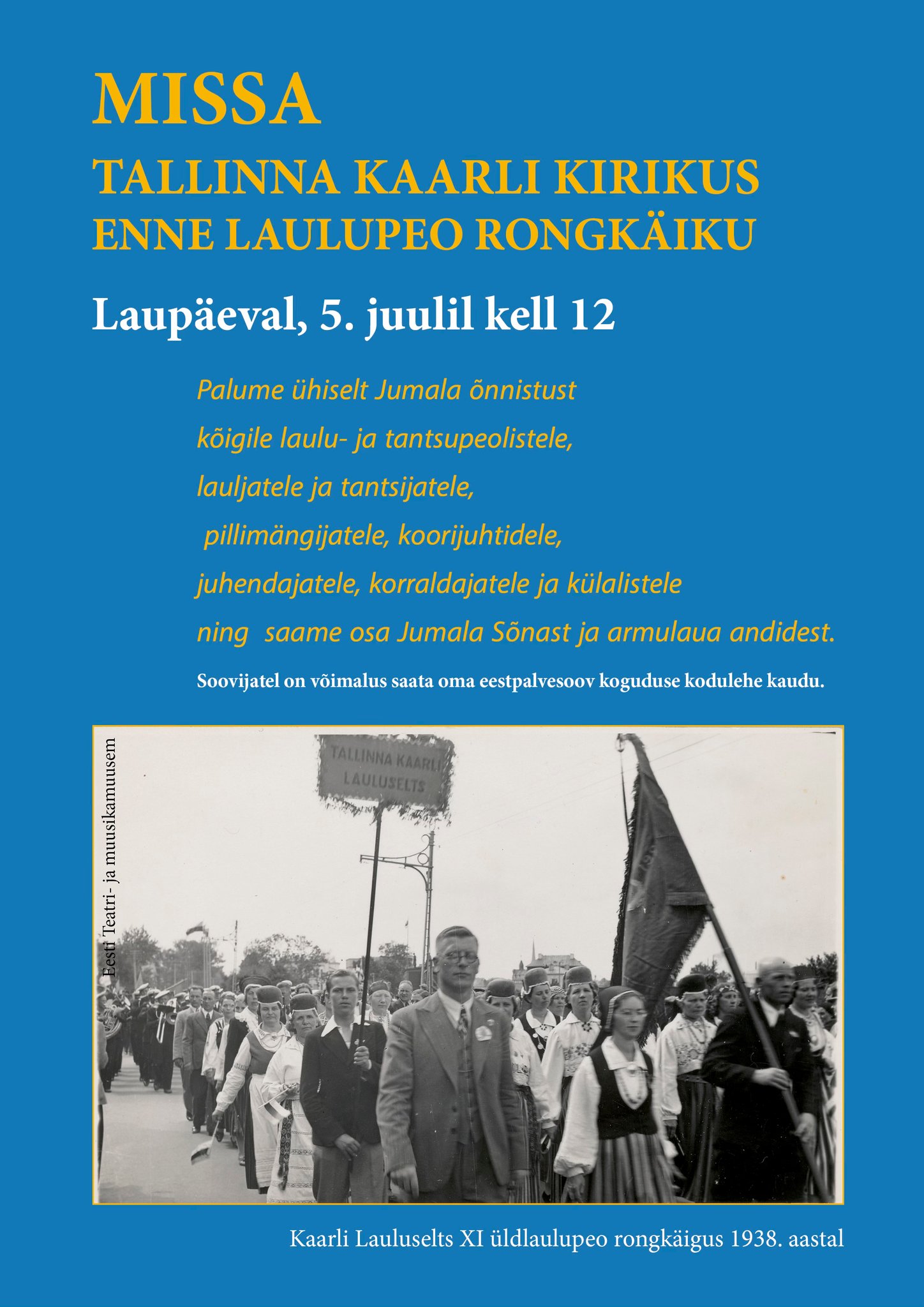 MISSA
TALLINNA KAARLI KIRIKUS
ENNE LAULUPEO RONGKÄIKU

Laupäeval, 5. juulil kell 12

Palume ühiselt Jumala õnnistust
kõigile laulu- ja tantsupeolistele,
lauljatele ja tantsijatele,
pillimängijatele, koorijuhtidele,
juhendajatele, korraldajatele ja külalistele
ning saame osa Jumala Sõnast ja armulaua andidest.

Soovijatel on võimalus saata oma eestpalvesoov koguduse kodulehe kaudu.

Eesti Teatri- ja muusikamuusem

TALLINNA KAARLI LAULUSELTS

Kaarli Lauluselts XI üldlaulupeo rongkäigus 1938. aastal